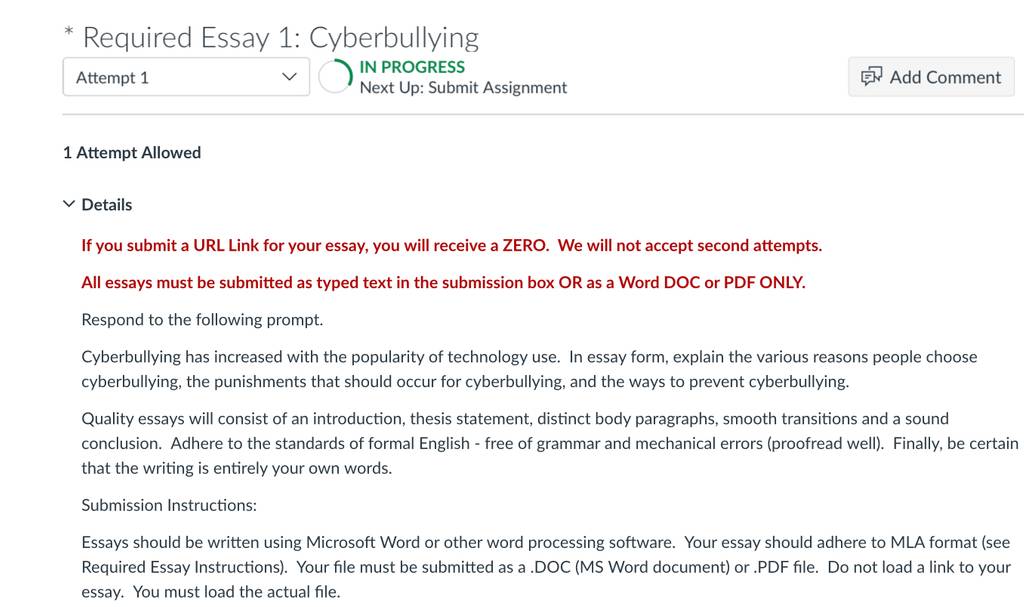 * Required Essay 1: Cyberbullying

Attempt 1

IN PROGRESS
Next Up: Submit Assignment

Add Comment

1 Attempt Allowed

Details

If you submit a URL Link for your essay, you will receive a ZERO. We will not accept second attempts.

All essays must be submitted as typed text in the submission box OR as a Word DOC or PDF ONLY.

Respond to the following prompt.

Cyberbullying has increased with the popularity of technology use. In essay form, explain the various reasons people choose cyberbullying, the punishments that should occur for cyberbullying, and the ways to prevent cyberbullying.

Quality essays will consist of an introduction, thesis statement, distinct body paragraphs, smooth transitions and a sound conclusion. Adhere to the standards of formal English - free of grammar and mechanical errors (proofread well). Finally, be certain that the writing is entirely your own words.

Submission Instructions:

Essays should be written using Microsoft Word or other word processing software. Your essay should adhere to MLA format (see Required Essay Instructions). Your file must be submitted as a .DOC (MS Word document) or .PDF file. Do not load a link to your essay. You must load the actual file.